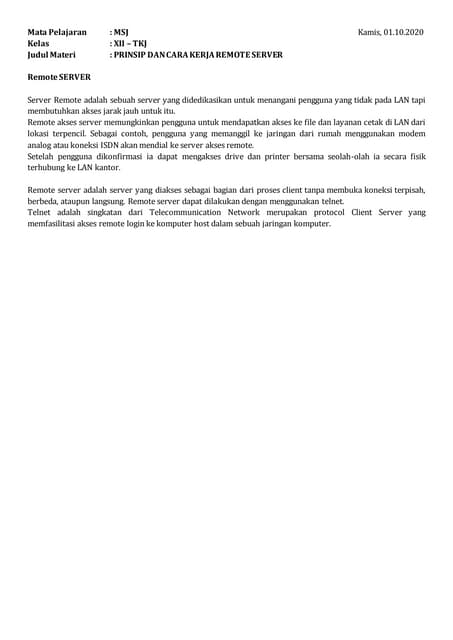 Mata Pelajaran : MSJ Kamis, 01.10.2020
Kelas : XII – TKJ
Judul Materi : PRINSIP DAN CARA KERJA REMOTE SERVER

Remote SERVER

Server Remote adalah sebuah server yang didedikasikan untuk menangani pengguna yang tidak pada LAN tapi membutuhkan akses jarak jauh untuk itu.
Remote akses server memungkinkan pengguna untuk mendapatkan akses ke file dan layanan cetak di LAN dari lokasi terpencil. Sebagai contoh, pengguna yang memanggil ke jaringan dari rumah menggunakan modem analog atau koneksi ISDN akan mendial ke server akses remote.
Setelah pengguna dikonfirmasi ia dapat mengakses drive dan printer bersama seolah-olah ia secara fisik terhubung ke LAN kantor.

Remote server adalah server yang diakses sebagai bagian dari proses client tanpa membuka koneksi terpisah, berbeda, ataupun langsung. Remote server dapat dilakukan dengan menggunakan telnet.
Telnet adalah singkatan dari Telecommunication Network merupakan protocol Client Server yang memfasilitasi akses remote login ke komputer host dalam sebuah jaringan komputer.